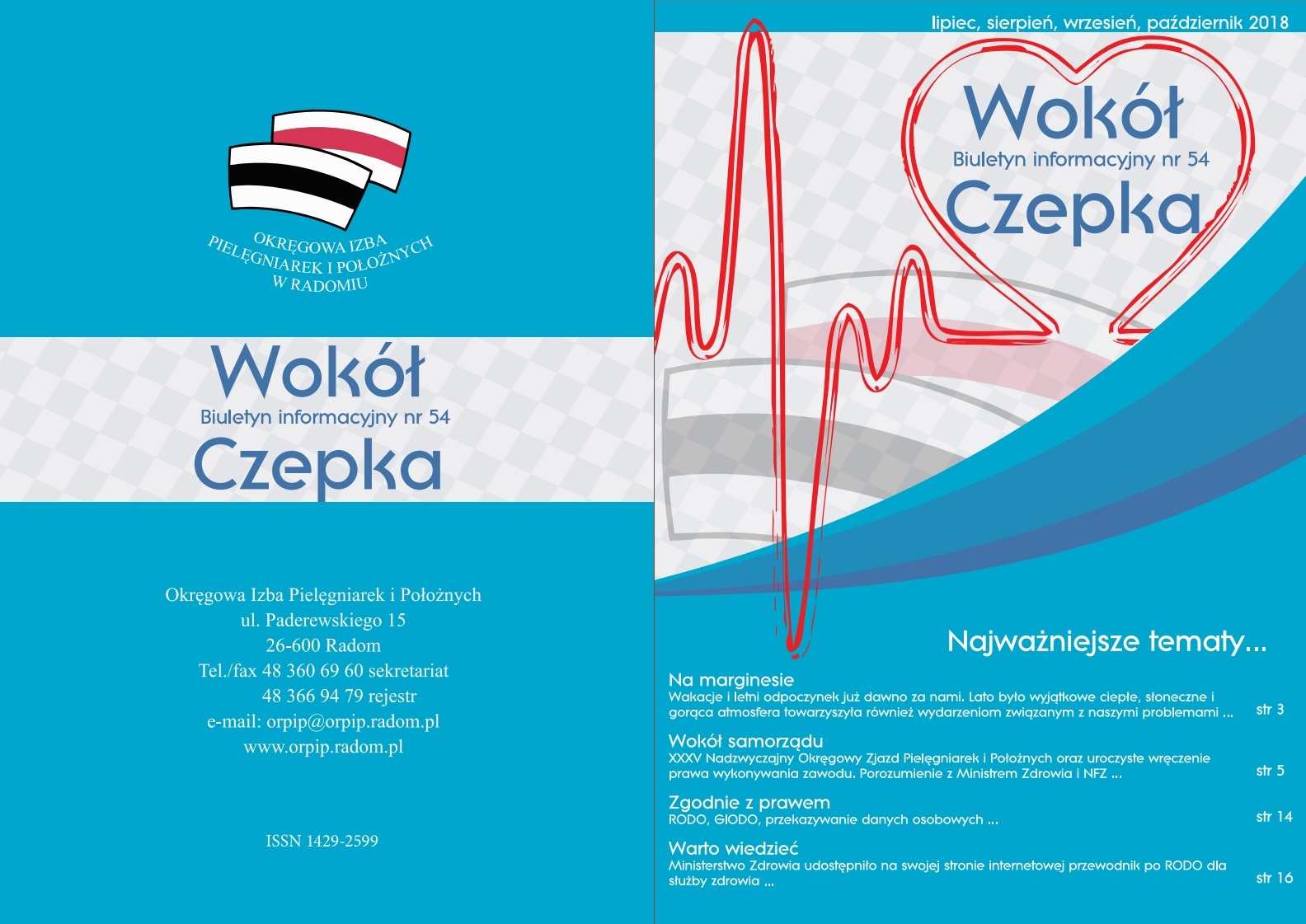 OKRĘGOWA IZBA
PIELĘGNIAREK I POŁOŻNYCH
W RADOMIU

Wokół
Biuletyn informacyjny nr 54
Czepka

Okręgowa Izba Pielęgniarek i Położnych
ul. Paderewskiego 15
26-600 Radom
Tel./fax 48 360 69 60 sekretariat
48 366 94 79 rejestr
e-mail: orpip@orpip.radom.pl
www.orpip.radom.pl

ISSN 1429-2599

lipiec, sierpień, wrzesień, październik 2018

Wokół
Biuletyn informacyjny nr 54
Czepka

Najważniejsze tematy...

Na marginesie
Wakacje i letni odpoczynek już dawno za nami. Lato było wyjątkowe ciepłe, słoneczne i gorąca atmosfera towarzyszyła również wydarzeniom związanym z naszymi problemami ... str 3

Wokół samorządu
XXXV Nadzwyczajny Okręgowy Zjazd Pielęgniarek i Położnych oraz uroczyste wręczenie prawa wykonywania zawodu. Porozumienie z Ministrem Zdrowia i NFZ ... str 5

Zgodnie z prawem
RODO, GIODO, przekazywanie danych osobowych ... str 14

Warto wiedzieć
Ministerstwo Zdrowia udostępniło na swojej stronie internetowej przewodnik po RODO dla służby zdrowia ... str 16